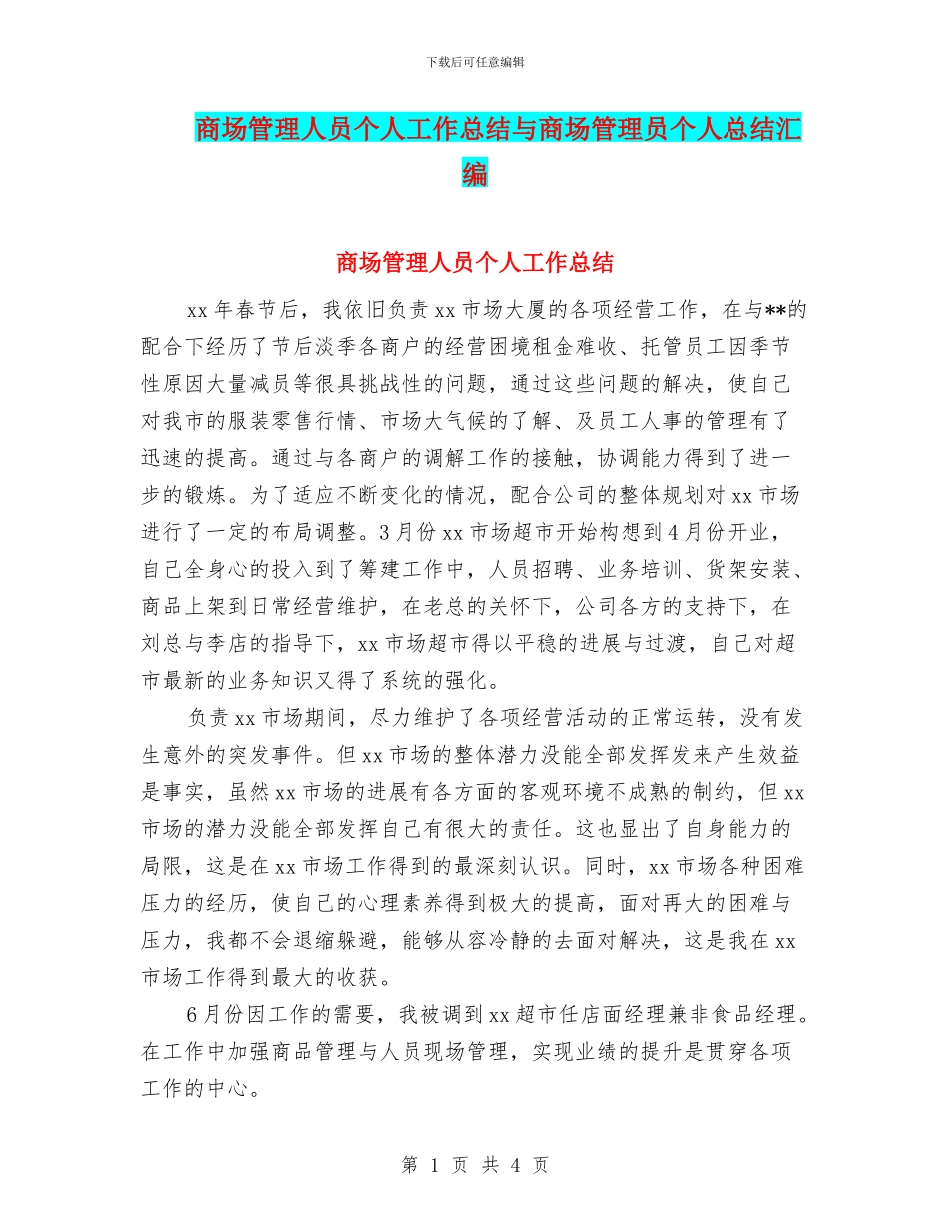 下载后可任意编辑

商场管理人员个人工作总结与商场管理员个人总结汇编

商场管理人员个人工作总结

xx 年春节后，我依旧负责 xx 市场大厦的各项经营工作，在与**的配合下经历了节后淡季各商户的经营困境租金难收、托管员工因季节性原因大量减员等很具挑战性的问题，通过这些问题的解决，使自己对我市的服装零售行情、市场大气候的了解、及员工人事的管理有了迅速的提高。通过与各商户的调解工作的接触，协调能力得到了进一步的锻炼。为了适应不断变化的情况，配合公司的整体规划对 xx 市场进行了一定的布局调整。3 月份 xx 市场超市开始构想到 4 月份开业，自己全身心的投入到了筹建工作中，人员招聘、业务培训、货架安装、商品上架到日常经营维护，在老总的关怀下，公司各方的支持下，在刘总与李店的指导下，xx 市场超市得以平稳的进展与过渡，自己对超市最新的业务知识又得了系统的强化。

负责 xx 市场期间，尽力维护了各项经营活动的正常运转，没有发生意外的突发事件。但 xx 市场的整体潜力没能全部发挥发来产生效益是事实，虽然 xx 市场的进展有各方面的客观环境不成熟的制约，但 xx 市场的潜力没能全部发挥自己有很大的责任。这也显出了自身能力的局限，这是在 xx 市场工作得到的最深刻认识。同时，xx 市场各种困难压力的经历，使自己的心理素养得到极大的提高，面对再大的困难与压力，我都不会退缩躲避，能够从容冷静的去面对解决，这是我在 xx 市场工作得到最大的收获。

6 月份因工作的需要，我被调到 xx 超市任店面经理兼非食品经理。在工作中加强商品管理与人员现场管理，实现业绩的提升是贯穿各项工作的中心。

第 1 页 共 4 页